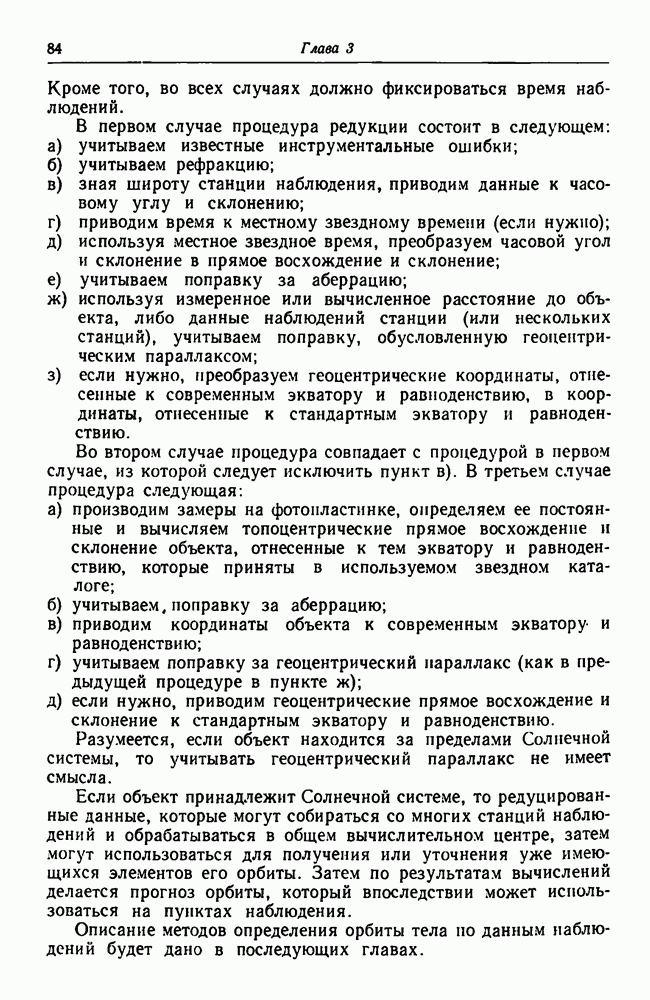 84

Глава 3

Кроме того, во всех случаях должно фиксироваться время наблюдений.

В первом случае процедура редукции состоит в следующем:
а) учитываем известные инструментальные ошибки;
б) учитываем рефракцию;
в) зная широту станции наблюдения, приводим данные к часовому углу и склонению;
г) приводим время к местному звездному времени (если нужно);
д) используя местное звездное время, преобразуем часовой угол и склонение в прямое восхождение и склонение;
е) учитываем поправку за аберрацию;
ж) используя измеренное или вычисленное расстояние до объекта, либо данные наблюдений станции (или нескольких станций), учитываем поправку, обусловленную геоцентрическим параллаксом;
з) если нужно, преобразуем геоцентрические координаты, отнесенные к современным экватору и равноденствию, в координаты, отнесенные к стандартным экватору и равноденствию.

Во втором случае процедура совпадает с процедурой в первом случае, из которой следует исключить пункт в). В третьем случае процедура следующая:
а) производим замеры на фотопластинке, определяем ее постоянные и вычисляем топоцентрические прямое восхождение и склонение объекта, отнесенные к тем экватору и равноденствию, которые приняты в используемом звездном каталоге;
б) учитываем, поправку за аберрацию;
в) приводим координаты объекта к современным экватору и равноденствию;
г) учитываем поправку за геоцентрический параллакс (как в предыдущей процедуре в пункте ж);
д) если нужно, приводим геоцентрические прямое восхождение и склонение к стандартным экватору и равноденствию.

Разумеется, если объект находится за пределами Солнечной системы, то учитывать геоцентрический параллакс не имеет смысла.

Если объект принадлежит Солнечной системе, то редуцированные данные, которые могут собираться со многих станций наблюдений и обрабатываться в общем вычислительном центре, затем могут использоваться для получения или уточнения уже имеющихся элементов его орбиты. Затем по результатам вычислений делается прогноз орбиты, который впоследствии может использоваться на пунктах наблюдения.

Описание методов определения орбиты тела по данным наблюдений будет дано в последующих главах.